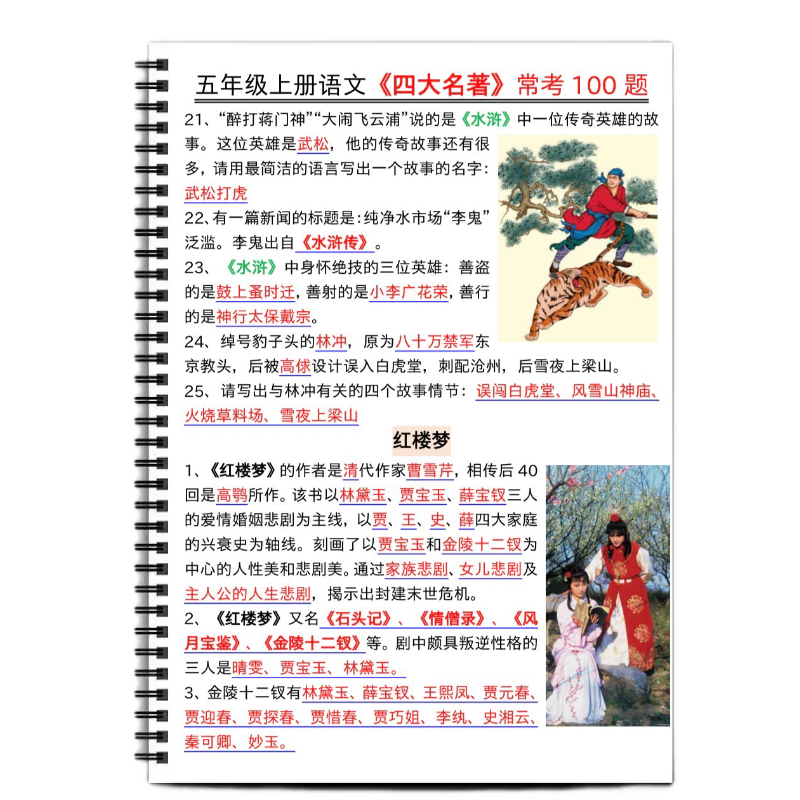 五年级上册语文《四大名著》常考 100 题

21、“醉打蒋门神”“大闹飞云浦”说的是《水浒》中一位传奇英雄的故事。这位英雄是武松，他的传奇故事还有很多，请用最简洁的语言写出一个故事的名字：武松打虎

22、有一篇新闻的标题是：纯净水市场“李鬼”泛滥。李鬼出自《水浒传》。

23、《水浒》中身怀绝技的三位英雄：善盗的是鼓上蚤时迁，善射的是小李广花荣，善行的是神行太保戴宗。

24、绰号豹子头的林冲，原为八十万禁军东京教头，后被高俅设计误入白虎堂，刺配沧州，后雪夜上梁山。

25、请写出与林冲有关的四个故事情节：误闯白虎堂、风雪山神庙、火烧草料场、雪夜上梁山

红楼梦

1、《红楼梦》的作者是清代作家曹雪芹，相传后 40 回是高鹗所作。该书以林黛玉、贾宝玉、薛宝钗三人的爱情婚姻悲剧为主线，以贾、王、史、薛四大家庭的兴衰史为轴线。刻画了以贾宝玉和金陵十二钗为中心的人性美和悲剧美。通过家族悲剧、女儿悲剧及主人公的人生悲剧，揭示出封建末世危机。

2、《红楼梦》又名《石头记》、《情僧录》、《风月宝鉴》、《金陵十二钗》等。剧中颇具叛逆性格的三人是晴雯、贾宝玉、林黛玉。

3、金陵十二钗有林黛玉、薛宝钗、王熙凤、贾元春、贾迎春、贾探春、贾惜春、贾巧姐、李纨、史湘云、秦可卿、妙玉。